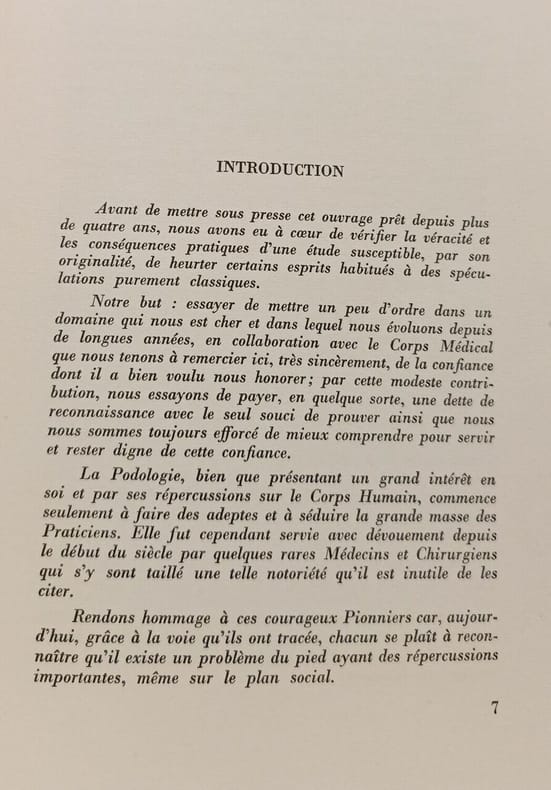 INTRODUCTION

Avant de mettre sous presse cet ouvrage prêt depuis plus de quatre ans, nous avons eu à cœur de vérifier la véracité et les conséquences pratiques d'une étude susceptible, par son originalité, de heurter certains esprits habitués à des spéculations purement classiques.

Notre but : essayer de mettre un peu d'ordre dans un domaine qui nous est cher et dans lequel nous évoluons depuis de longues années, en collaboration avec le Corps Médical que nous tenons à remercier ici, très sincèrement, de la confiance dont il a bien voulu nous honorer; par cette modeste contribution, nous essayons de payer, en quelque sorte, une dette de reconnaissance avec le seul souci de prouver ainsi que nous nous sommes toujours efforcé de mieux comprendre pour servir et rester digne de cette confiance.

La Podologie, bien que présentant un grand intérêt en soi et par ses répercussions sur le Corps Humain, commence seulement à faire des adeptes et à séduire la grande masse des Praticiens. Elle fut cependant servie avec dévouement depuis le début du siècle par quelques rares Médecins et Chirurgiens qui s'y sont taillé une telle notoriété qu'il est inutile de les citer.

Rendons hommage à ces courageux Pionniers car, aujourd'hui, grâce à la voie qu'ils ont tracée, chacun se plaît à reconnaître qu'il existe un problème du pied ayant des répercussions importantes, même sur le plan social.

7